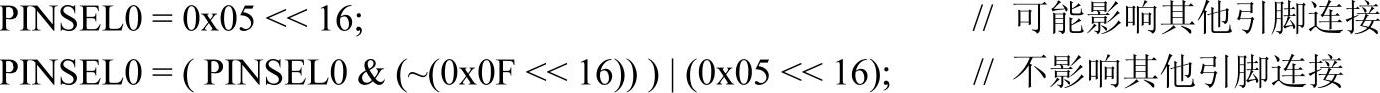 PINSEL0 = 0x05 << 16; // 可能影响其他引脚连接
PINSEL0 = ( PINSEL0 & (~(0x0F << 16)) ) | (0x05 << 16); // 不影响其他引脚连接